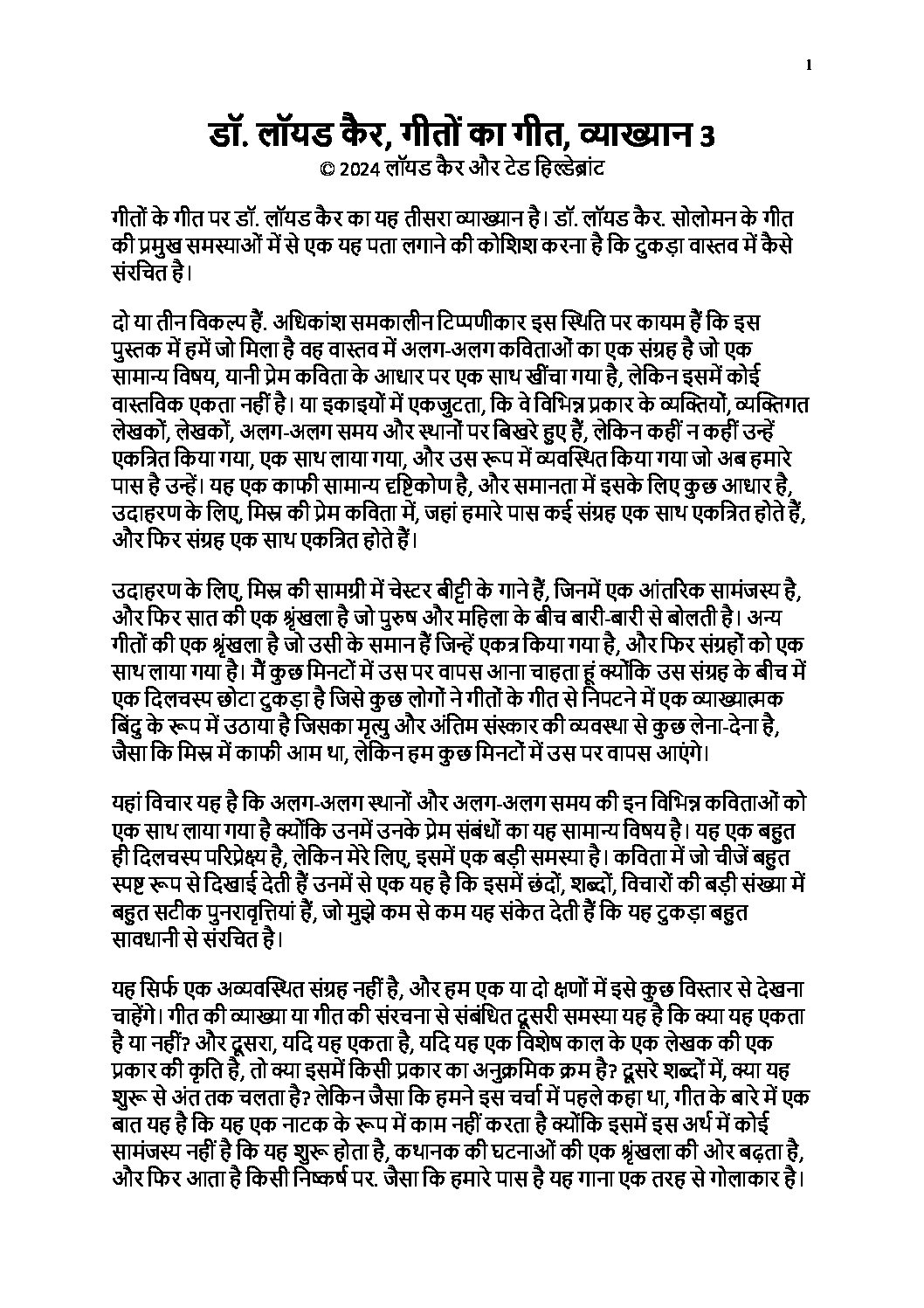 1

डॉ. लॉयड कैर, गीतों का गीत, व्याख्यान 3
© 2024 लॉयड कैर और टेड हिल्डेब्रांट

गीतों के गीत पर डॉ. लॉयड कैर का यह तीसरा व्याख्यान है। डॉ. लॉयड कैर. सोलोमन के गीत की प्रमुख समस्याओं में से एक यह पता लगाने की कोशिश करना है कि टुकड़ा वास्तव में कैसे संरचित है।

दो या तीन विकल्प हैं. अधिकांश समकालीन टिप्पणीकार इस स्थिति पर कायम हैं कि इस पुस्तक में हमें जो मिला है वह वास्तव में अलग-अलग कविताओं का एक संग्रह है जो एक सामान्य विषय, यानी प्रेम कविता के आधार पर एक साथ खींचा गया है, लेकिन इसमें कोई वास्तविक एकता नहीं है। या इकाइयों में एकजुटता, कि वे विभिन्न प्रकार के व्यक्तियों, व्यक्तिगत लेखकों, लेखकों, अलग-अलग समय और स्थानों पर बिखरे हुए हैं, लेकिन कहीं न कहीं उन्हें एकत्रित किया गया, एक साथ लाया गया, और उस रूप में व्यवस्थित किया गया जो अब हमारे पास है उन्हें। यह एक काफी सामान्य दृष्टिकोण है, और समानता में इसके लिए कुछ आधार है, उदाहरण के लिए, मिस्र की प्रेम कविता में, जहां हमारे पास कई संग्रह एक साथ एकत्रित होते हैं, और फिर संग्रह एक साथ एकत्रित होते हैं।

उदाहरण के लिए, मिस्र की सामग्री में चेस्टर बीट्टी के गाने हैं, जिनमें एक आंतरिक सामंजस्य है, और फिर सात की एक श्रृंखला है जो पुरुष और महिला के बीच बारी-बारी से बोलती है। अन्य गीतों की एक श्रृंखला है जो उसी के समान हैं जिन्हें एकत्र किया गया है, और फिर संग्रहों को एक साथ लाया गया है। मैं कुछ मिनटों में उस पर वापस आना चाहता हूं क्योंकि उस संग्रह के बीच में एक दिलचस्प छोटा टुकड़ा है जिसे कुछ लोगों ने गीतों के गीत से निपटने में एक व्याख्यात्मक बिंदु के रूप में उठाया है जिसका मृत्यु और अंतिम संस्कार की व्यवस्था से कुछ लेना-देना है, जैसा कि मिस्र में काफी आम था, लेकिन हम कुछ मिनटों में उस पर वापस आएंगे।

यहां विचार यह है कि अलग-अलग स्थानों और अलग-अलग समय की इन विभिन्न कविताओं को एक साथ लाया गया है क्योंकि उनमें उनके प्रेम संबंधों का यह सामान्य विषय है। यह एक बहुत ही दिलचस्प परिप्रेक्ष्य है, लेकिन मेरे लिए, इसमें एक बड़ी समस्या है। कविता में जो चीजें बहुत स्पष्ट रूप से दिखाई देती हैं उनमें से एक यह है कि इसमें छंदों, शब्दों, विचारों की बड़ी संख्या में बहुत सटीक पुनरावृत्तियां हैं, जो मुझे कम से कम यह संकेत देती हैं कि यह टुकड़ा बहुत सावधानी से संरचित है।

यह सिर्फ एक अव्यवस्थित संग्रह नहीं है, और हम एक या दो क्षणों में इसे कुछ विस्तार से देखना चाहेंगे। गीत की व्याख्या या गीत की संरचना से संबंधित दूसरी समस्या यह है कि क्या यह एकता है या नहीं? और दूसरा, यदि यह एकता है, यदि यह एक विशेष काल के एक लेखक की एक प्रकार की कृति है, तो क्या इसमें किसी प्रकार का अनुक्रमिक क्रम है? दूसरे शब्दों में, क्या यह शुरू से अंत तक चलता है? लेकिन जैसा कि हमने इस चर्चा में पहले कहा था, गीत के बारे में एक बात यह है कि यह एक नाटक के रूप में काम नहीं करता है क्योंकि इसमें इस अर्थ में कोई सामंजस्य नहीं है कि यह शुरू होता है, कथानक की घटनाओं की एक श्रृंखला की ओर बढ़ता है, और फिर आता है किसी निष्कर्ष पर. जैसा कि हमारे पास है यह गाना एक तरह से गोलाकार है।